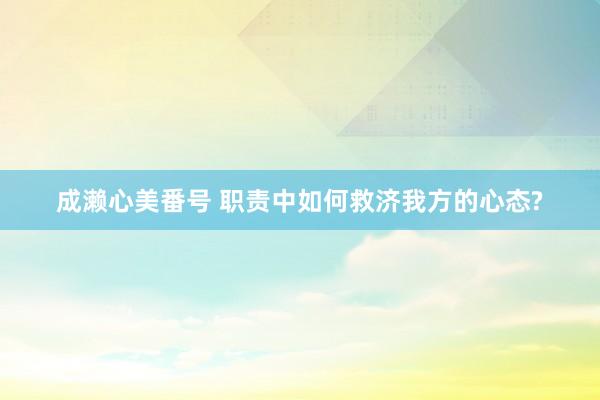 成濑心美番号 职责中如何救济我方的心态?